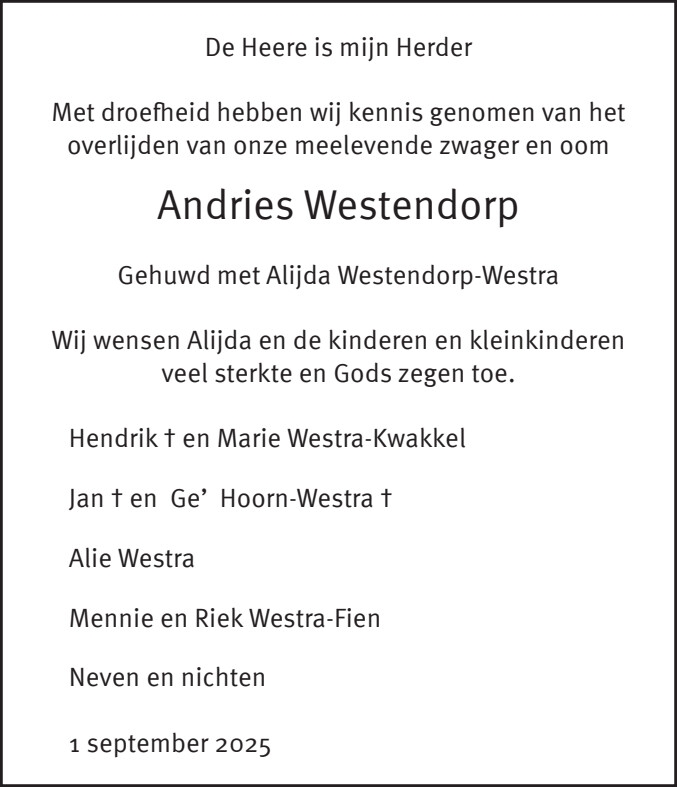 De Heere is mijn Herder

Met droefheid hebben wij kennis genomen van het overlijden van onze meelevende zwager en oom

Andries Westendorp

Gehuwd met Alijda Westendorp-Westra

Wij wensen Alijda en de kinderen en kleinkinderen veel sterkte en Gods zegen toe.

Hendrik † en Marie Westra-Kwakkel

Jan † en Ge' Hoorn-Westra †

Alie Westra

Mennie en Riek Westra-Fien

Neven en nichten

1 september 2025